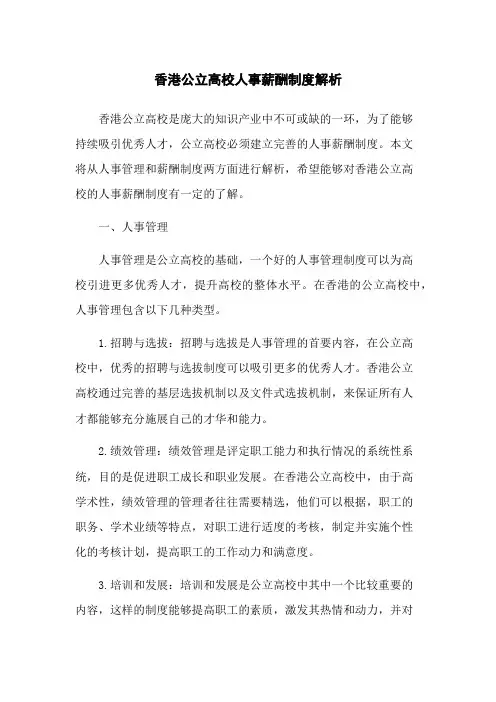 香港公立高校人事薪酬制度解析

香港公立高校是庞大的知识产业中不可或缺的一环，为了能够持续吸引优秀人才，公立高校必须建立完善的人事薪酬制度。本文将从人事管理和薪酬制度两方面进行解析，希望能够对香港公立高校的人事薪酬制度有一定的了解。

一、人事管理

人事管理是公立高校的基础，一个好的人事管理制度可以为高校引进更多优秀人才，提升高校的整体水平。在香港的公立高校中，人事管理包含以下几种类型。

1.招聘与选拔：招聘与选拔是人事管理的首要内容，在公立高校中，优秀的招聘与选拔制度可以吸引更多的优秀人才。香港公立高校通过完善的基层选拔机制以及文件式选拔机制，来保证所有人才都能够充分施展自己的才华和能力。

2.绩效管理：绩效管理是评定职工能力和执行情况的系统性系统，目的是促进职工成长和职业发展。在香港公立高校中，由于高学术性，绩效管理的管理者往往需要精选，他们可以根据，职工的职务、学术业绩等特点，对职工进行适度的考核，制定并实施个性化的考核计划，提高职工的工作动力和满意度。

3.培训和发展：培训和发展是公立高校中其中一个比较重要的内容，这样的制度能够提高职工的素质，激发其热情和动力，并对